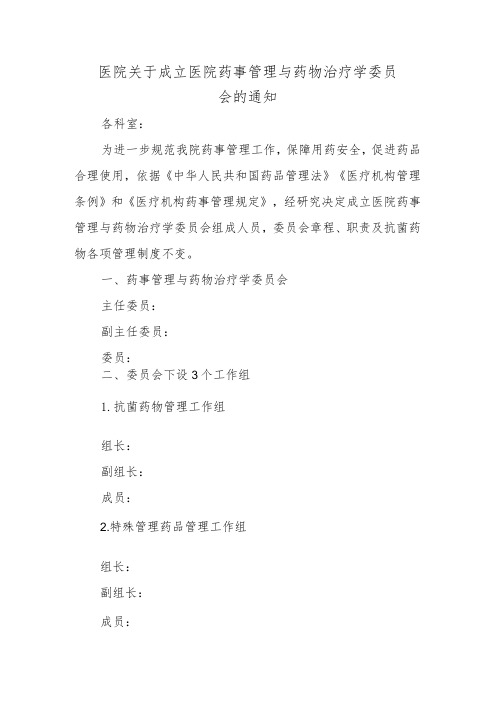 医院关于成立医院药事管理与药物治疗学委员会的通知

各科室：

为进一步规范我院药事管理工作，保障用药安全，促进药品合理使用，依据《中华人民共和国药品管理法》《医疗机构管理条例》和《医疗机构药事管理规定》，经研究决定成立医院药事管理与药物治疗学委员会组成人员，委员会章程、职责及抗菌药物各项管理制度不变。

一、药事管理与药物治疗学委员会

主任委员：

副主任委员：

委员：

二、委员会下设3个工作组

1.抗菌药物管理工作组

组长：

副组长：

成员：

2.特殊管理药品管理工作组

组长：

副组长：

成员：